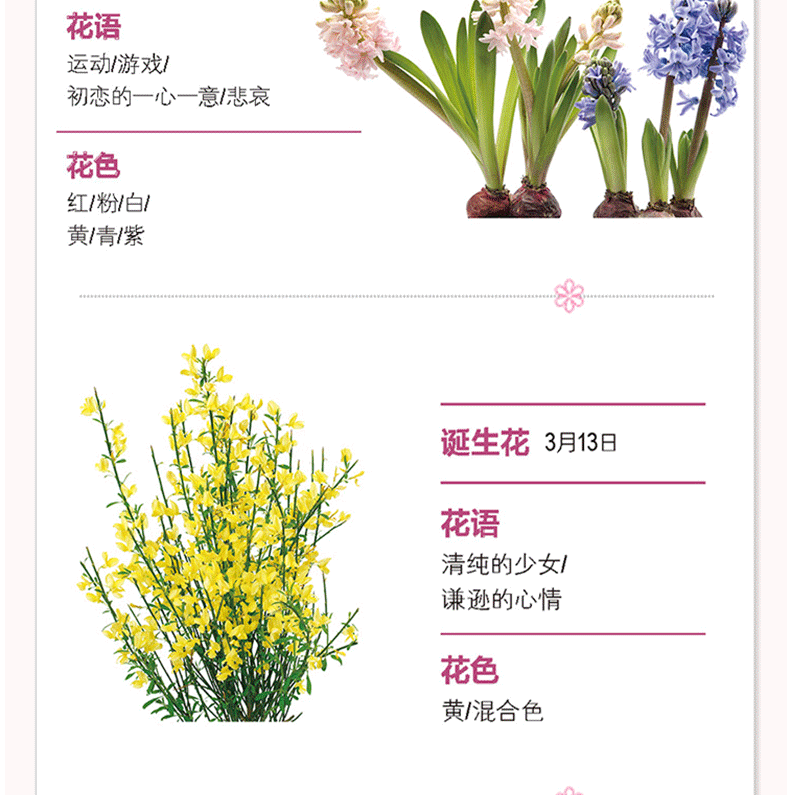 花语
运动/游戏/
初恋的一心一意/悲哀

花色
红/粉/白/
黄/青/紫

诞生花 3月13日

花语
清纯的少女/
谦逊的心情

花色
黄/混合色